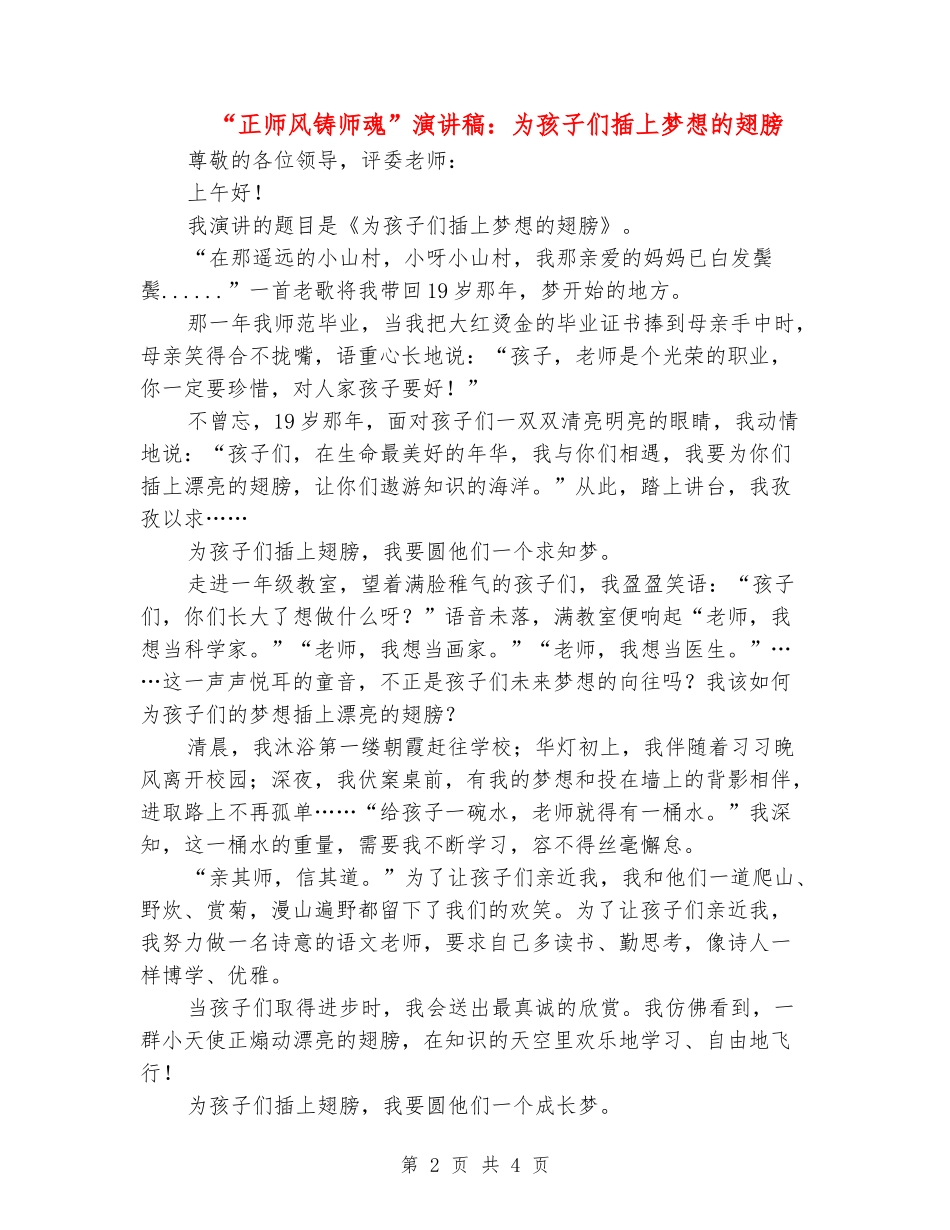 “正师风铸师魂”演讲稿：为孩子们插上梦想的翅膀

尊敬的各位领导，评委老师：

上午好！

我演讲的题目是《为孩子们插上梦想的翅膀》。

“在那遥远的小山村，小呀小山村，我那亲爱的妈妈已白发鬓鬓......”一首老歌将我带回19岁那年，梦开始的地方。

那一年我师范毕业，当我把大红烫金的毕业证书捧到母亲手中时，母亲笑得合不拢嘴，语重心长地说：“孩子，老师是个光荣的职业，你一定要珍惜，对人家孩子要好！”

不曾忘，19岁那年，面对孩子们一双双清亮明亮的眼睛，我动情地说：“孩子们，在生命最美好的年华，我与你们相遇，我要为你们插上漂亮的翅膀，让你们遨游知识的海洋。”从此，踏上讲台，我孜孜以求……

为孩子们插上翅膀，我要圆他们一个求知梦。

走进一年级教室，望着满脸稚气的孩子们，我盈盈笑语：“孩子们，你们长大了想做什么呀？”语音未落，满教室便响起“老师，我想当科学家。”“老师，我想当画家。”“老师，我想当医生。”……这一声声悦耳的童音，不正是孩子们未来梦想的向往吗？我该如何为孩子们的梦想插上漂亮的翅膀？

清晨，我沐浴第一缕朝霞赶往学校；华灯初上，我伴随着习习晚风离开校园；深夜，我伏案桌前，有我的梦想和投在墙上的背影相伴，进取路上不再孤单……“给孩子一碗水，老师就得有一桶水。”我深知，这一桶水的重量，需要我不断学习，容不得丝毫懈怠。

“亲其师，信其道。”为了让孩子们亲近我，我和他们一道爬山、野炊、赏菊，漫山遍野都留下了我们的欢笑。为了让孩子们亲近我，我努力做一名诗意的语文老师，要求自己多读书、勤思考，像诗人一样博学、优雅。

当孩子们取得进步时，我会送出最真诚的欣赏。我仿佛看到，一群小天使正煽动漂亮的翅膀，在知识的天空里欢乐地学习、自由地飞行！

为孩子们插上翅膀，我要圆他们一个成长梦。

第 2 页 共 4 页